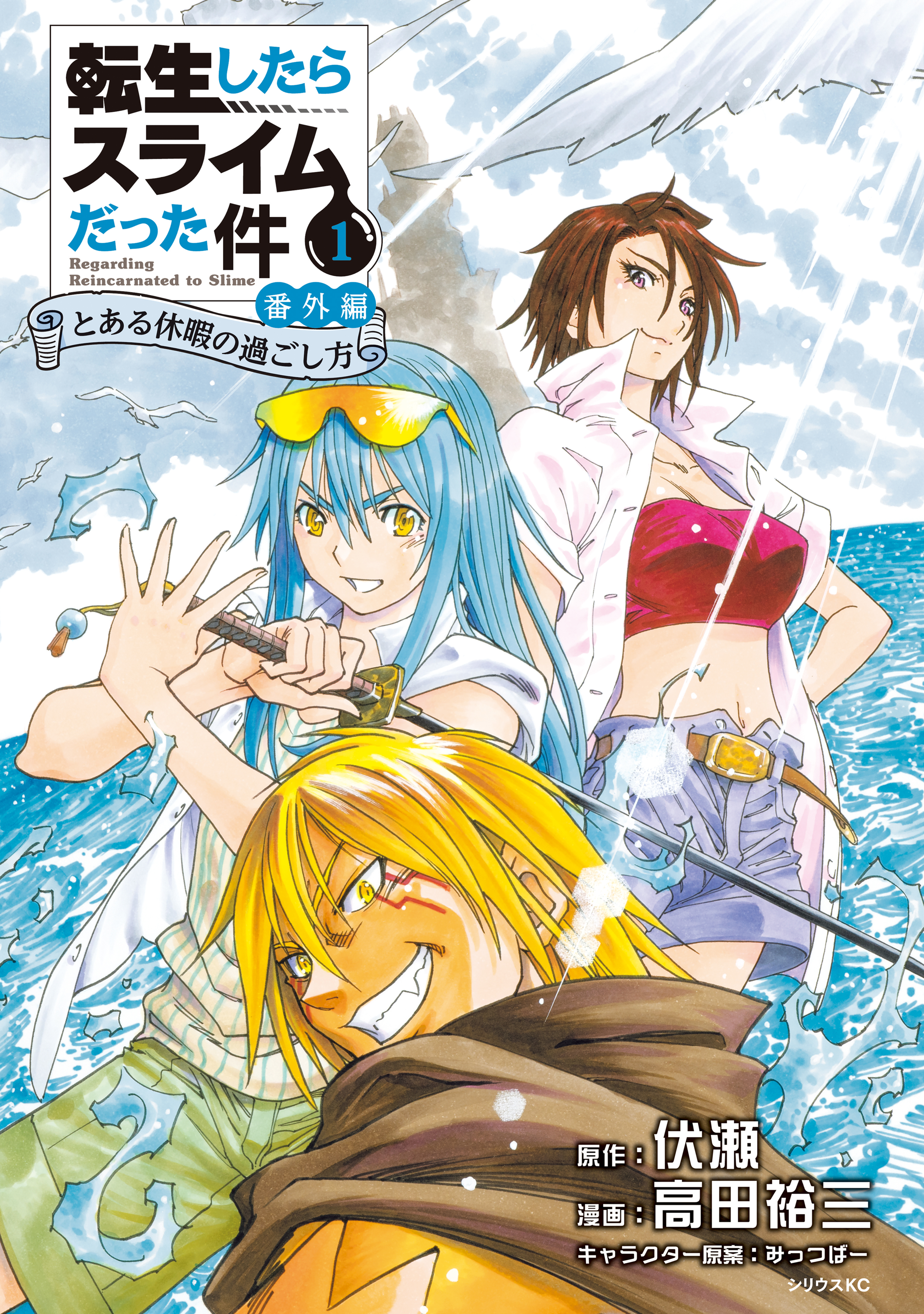 転生したらスライムだった件 1

Regarding Reincarnated to Slime

番外編

とある休暇の過ごし方

原作：伏瀬

漫画：高田裕三

キャラクター原案：みっつばー

シリウスKC